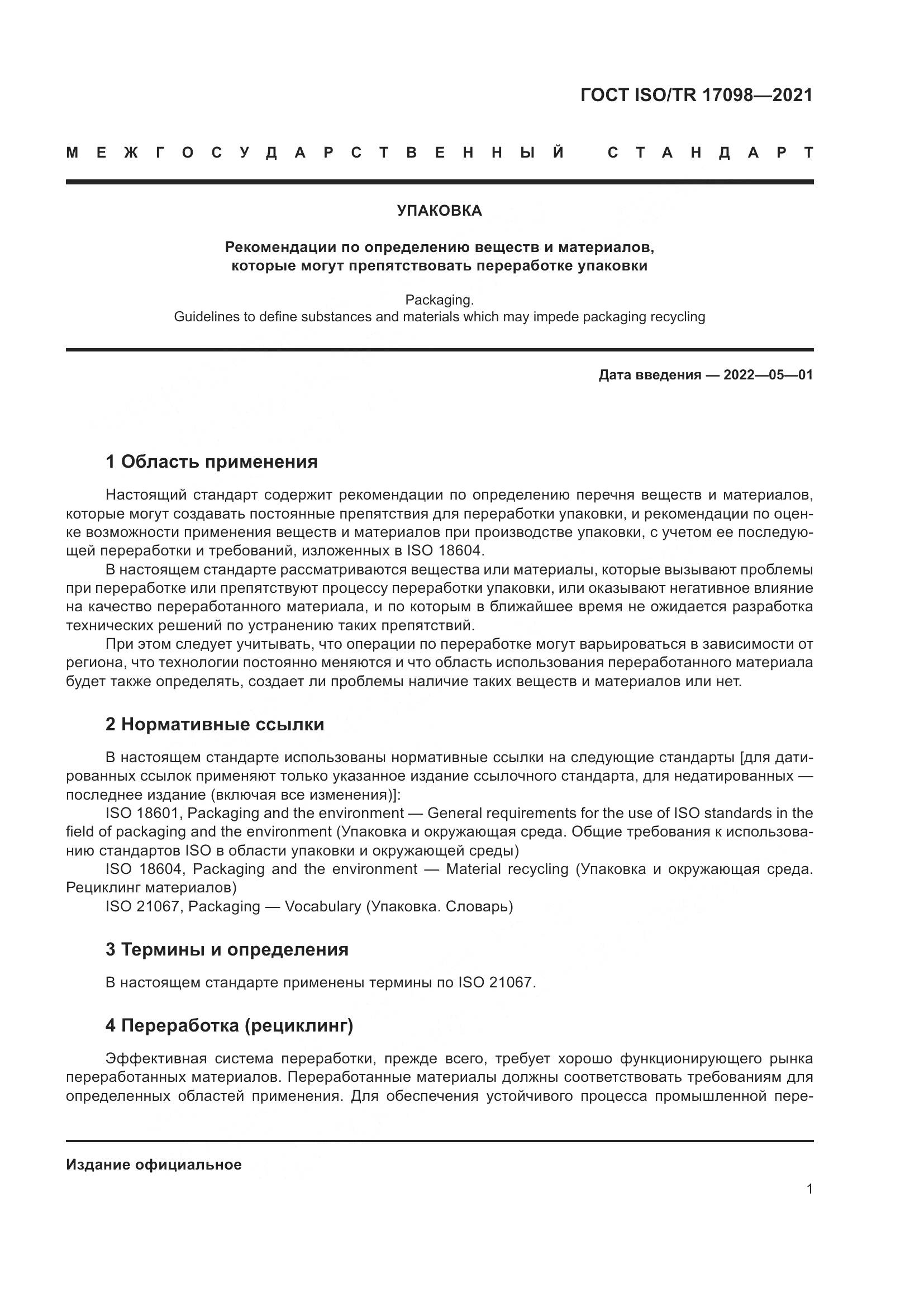 ГОСТ ISO/TR 17098—2021

МЕЖГОСУДАРСТВЕННЫЙ СТАНДАРТ

УПАКОВКА

Рекомендации по определению веществ и материалов, которые могут препятствовать переработке упаковки

Packaging.
Guidelines to define substances and materials which may impede packaging recycling

Дата введения — 2022—05—01

1 Область применения

Настоящий стандарт содержит рекомендации по определению перечня веществ и материалов, которые могут создавать постоянные препятствия для переработки упаковки, и рекомендации по оценке возможности применения веществ и материалов при производстве упаковки, с учетом ее последующей переработки и требований, изложенных в ISO 18604.

В настоящем стандарте рассматриваются вещества или материалы, которые вызывают проблемы при переработке или препятствуют процессу переработки упаковки, или оказывают негативное влияние на качество переработанного материала, и по которым в ближайшее время не ожидается разработка технических решений по устранению таких препятствий.

При этом следует учитывать, что операции по переработке могут варьироваться в зависимости от региона, что технологии постоянно меняются и что область использования переработанного материала будет также определять, создает ли проблемы наличие таких веществ и материалов или нет.

2 Нормативные ссылки

В настоящем стандарте использованы нормативные ссылки на следующие стандарты [для датированных ссылок применяют только указанное издание ссылочного стандарта, для недатированных — последнее издание (включая все изменения)]:

ISO 18601, Packaging and the environment — General requirements for the use of ISO standards in the field of packaging and the environment (Упаковка и окружающая среда. Общие требования к использованию стандартов ISO в области упаковки и окружающей среды)

ISO 18604, Packaging and the environment — Material recycling (Упаковка и окружающая среда. Рециклинг материалов)

ISO 21067, Packaging — Vocabulary (Упаковка. Словарь)

3 Термины и определения

В настоящем стандарте применены термины по ISO 21067.

4 Переработка (рециклинг)

Эффективная система переработки, прежде всего, требует хорошо функционирующего рынка переработанных материалов. Переработанные материалы должны соответствовать требованиям для определенных областей применения. Для обеспечения устойчивого процесса промышленной пере-

Издание официальное

1